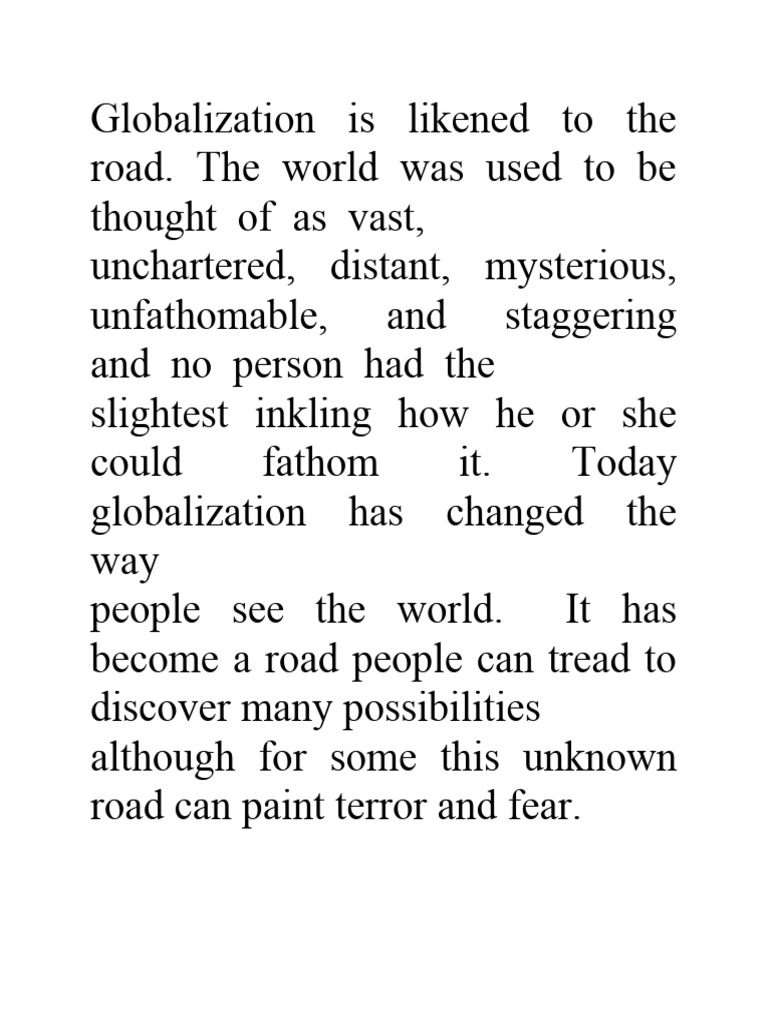 Globalization is likened to the road. The world was used to be thought of as vast, unchartered, distant, mysterious, unfathomable, and staggering and no person had the slightest inkling how he or she could fathom it. Today globalization has changed the way people see the world. It has become a road people can tread to discover many possibilities although for some this unknown road can paint terror and fear.